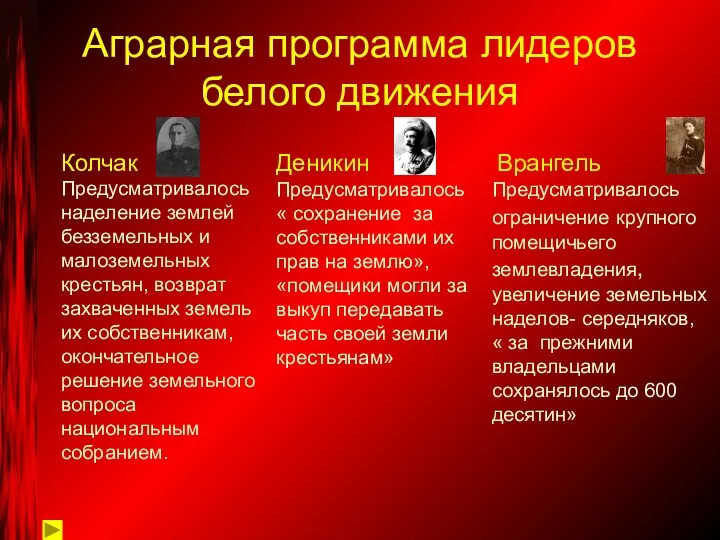 Аграрная программа лидеров белого движения

Колчак
Предусматривалось наделение землей безземельных и малоземельных крестьян, возврат захваченных земель их собственникам, окончательное решение земельного вопроса национальным собранием.

Деникин
Предусматривалось « сохранение за собственниками их прав на землю», «помещики могли за выкуп передавать часть своей земли крестьянам»

Врангель
Предусматривалось ограничение крупного помещичьего землевладения, увеличение земельных наделов- середняков, « за прежними владельцами сохранялось до 600 десятин»